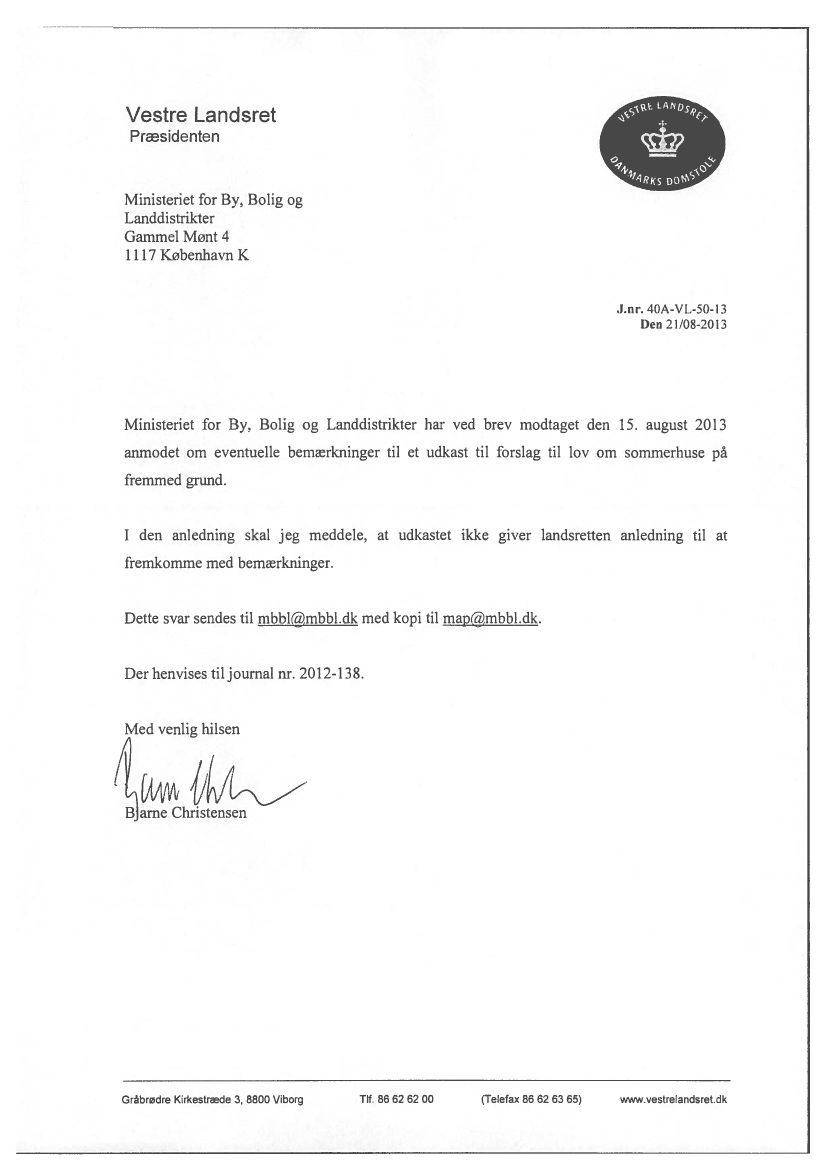 Vestre Landsret
Præsidenten

VESTRE LANDSRET
DANMARKS DOMSTOLE

Ministeriet for By, Bolig og Landdistrikter
Gammel Mønt 4
1117 København K

J.nr. 40A-VL-50-13
Den 21/08-2013

Ministeriet for By, Bolig og Landdistrikter har ved brev modtaget den 15. august 2013 anmodet om eventuelle bemærkninger til et udkast til forslag til lov om sommerhuse på fremmed grund.

I den anledning skal jeg meddele, at udkastet ikke giver landsretten anledning til at fremkomme med bemærkninger.

Dette svar sendes til mbbl@mbbl.dk med kopi til map@mbbl.dk.

Der henvises til journal nr. 2012-138.

Med venlig hilsen

Bjarne Christensen

Gråbrødre Kirkestræde 3, 8800 Viborg Tlf. 86 62 62 00 (Telefax 86 62 63 65) www.vestrelandsret.dk